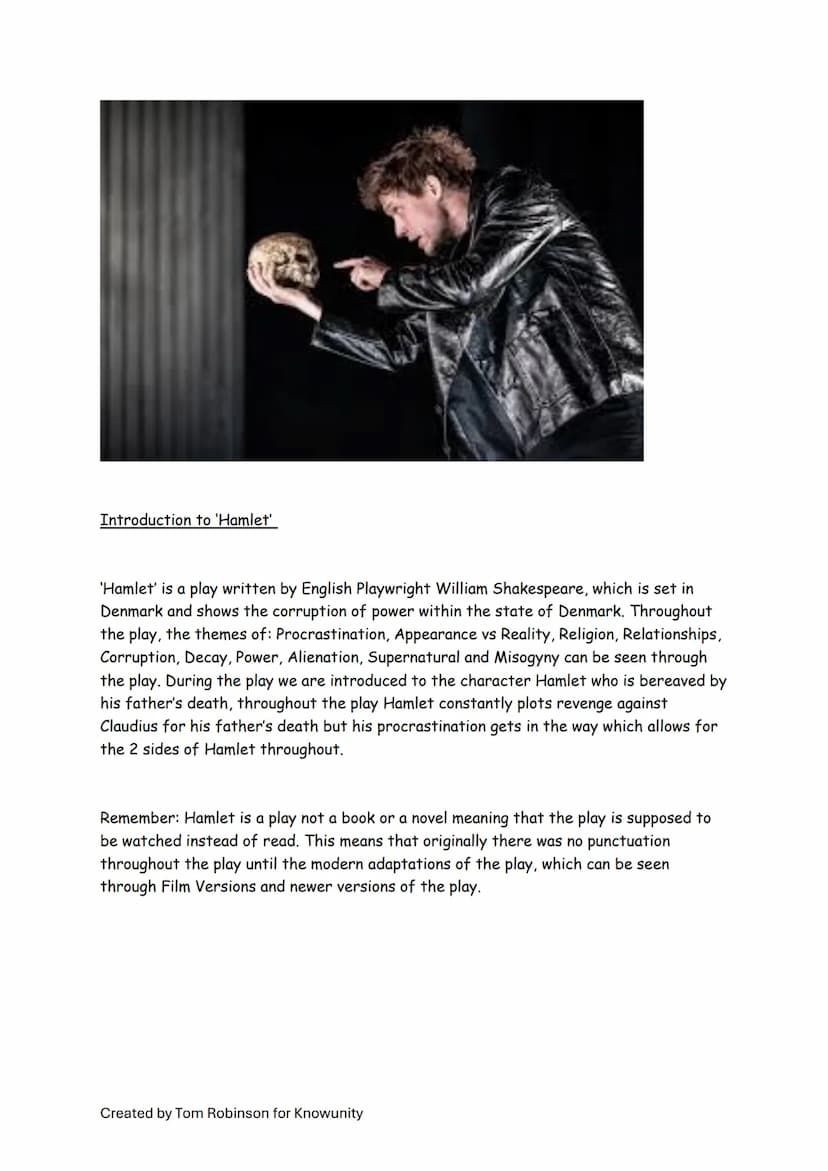 Introduction to 'Hamlet'

'Hamlet' is a play written by English Playwright William Shakespeare, which is set in Denmark and shows the corruption of power within the state of Denmark. Throughout the play, the themes of: Procrastination, Appearance vs Reality, Religion, Relationships, Corruption, Decay, Power, Alienation, Supernatural and Misogyny can be seen through the play. During the play we are introduced to the character Hamlet who is bereaved by his father's death, throughout the play Hamlet constantly plots revenge against Claudius for his father's death but his procrastination gets in the way which allows for the 2 sides of Hamlet throughout.

Remember: Hamlet is a play not a book or a novel meaning that the play is supposed to be watched instead of read. This means that originally there was no punctuation throughout the play until the modern adaptations of the play, which can be seen through Film Versions and newer versions of the play.

Created by Tom Robinson for Knowunity